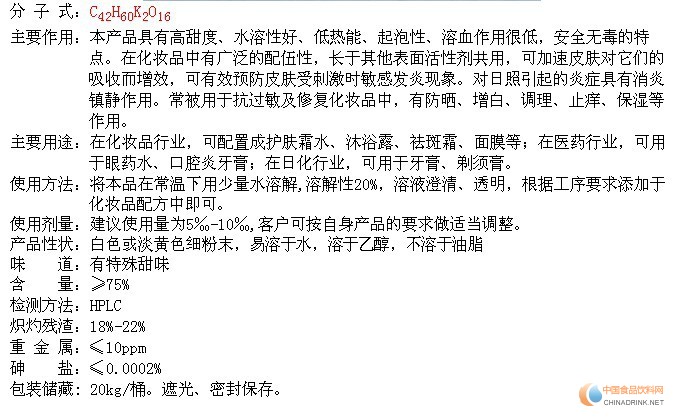 分 子 式：$C_{42}H_{60}K_2O_{16}$

主要作用：本产品具有高甜度、水溶性好、低热能、起泡性、溶血作用很低，安全无毒的特点。在化妆品中有广泛的配伍性，长于其他表面活性剂共用，可加速皮肤对它们的吸收而增效，可有效预防皮肤受刺激时敏感发炎现象。对日照引起的炎症具有消炎镇静作用。常被用于抗过敏及修复化妆品中，有防晒、增白、调理、止痒、保湿等作用。

主要用途：在化妆品行业，可配置成护肤霜水、沐浴露、祛斑霜、面膜等；在医药行业，可用于眼药水、口腔炎牙膏；在日化行业，可用于牙膏、剃须膏。

使用方法：将本品在常温下用少量水溶解,溶解性20%，溶液澄清、透明，根据工序要求添加于化妆品配方中即可。

使用剂量：建议使用量为5‰-10‰,客户可按自身产品的要求做适当调整。

产品性状：白色或淡黄色细粉末，易溶于水，溶于乙醇，不溶于油脂

味　　道：有特殊甜味

含　　量：≥75%

检测方法：HPLC

炽灼残渣：18%-22%

重 金 属：≤10ppm

砷　　盐：≤0.0002%

包装储藏：20kg/桶。遮光、密封保存。

中国食品饮料网
CHINADRINK.NET